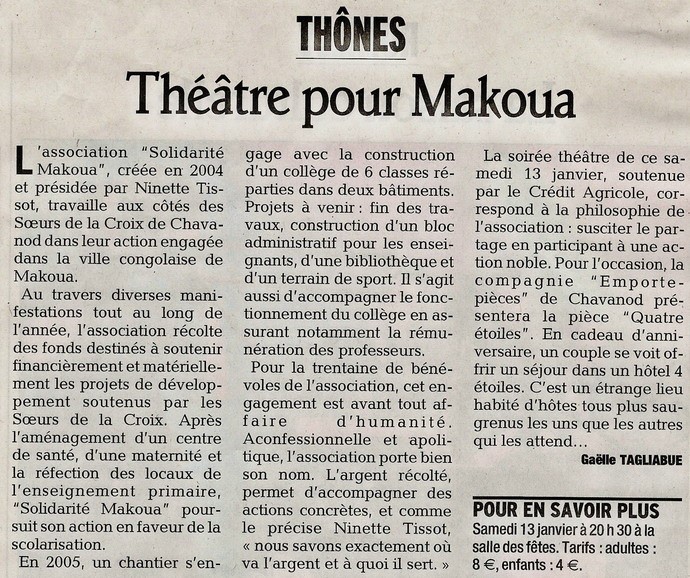 THÔNES

Théâtre pour Makoua

L'association "Solidarité Makoua", créée en 2004 et présidée par Ninette Tissot, travaille aux côtés des Sœurs de la Croix de Chavanod dans leur action engagée dans la ville congolaise de Makoua.

Au travers diverses manifestations tout au long de l'année, l'association récolte des fonds destinés à soutenir financièrement et matériellement les projets de développement soutenus par les Sœurs de la Croix. Après l'aménagement d'un centre de santé, d'une maternité et la réfection des locaux de l'enseignement primaire, "Solidarité Makoua" poursuit son action en faveur de la scolarisation.

En 2005, un chantier s'engage avec la construction d'un collège de 6 classes réparties dans deux bâtiments. Projets à venir : fin des travaux, construction d'un bloc administratif pour les enseignants, d'une bibliothèque et d'un terrain de sport. Il s'agit aussi d'accompagner le fonctionnement du collège en assurant notamment la rémunération des professeurs.

Pour la trentaine de bénévoles de l'association, cet engagement est avant tout affaire d'humanité. Aconfessionnelle et apolitique, l'association porte bien son nom. L'argent récolté, permet d'accompagner des actions concrètes, et comme le précise Ninette Tissot, « nous savons exactement où va l'argent et à quoi il sert. »

La soirée théâtre de ce samedi 13 janvier, soutenue par le Crédit Agricole, correspond à la philosophie de l'association : susciter le partage en participant à une action noble. Pour l'occasion, la compagnie "Emporte-pièces" de Chavanod présentera la pièce "Quatre étoiles". En cadeau d'anniversaire, un couple se voit offrir un séjour dans un hôtel 4 étoiles. C'est un étrange lieu habité d'hôtes tous plus saugrenus les uns que les autres qui les attend…

Gaëlle TAGLIABUE

POUR EN SAVOIR PLUS
Samedi 13 janvier à 20 h 30 à la salle des fêtes. Tarifs : adultes : 8 €, enfants : 4 €.